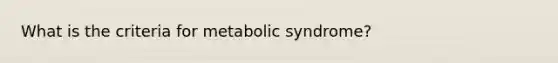 What is the criteria for metabolic syndrome?